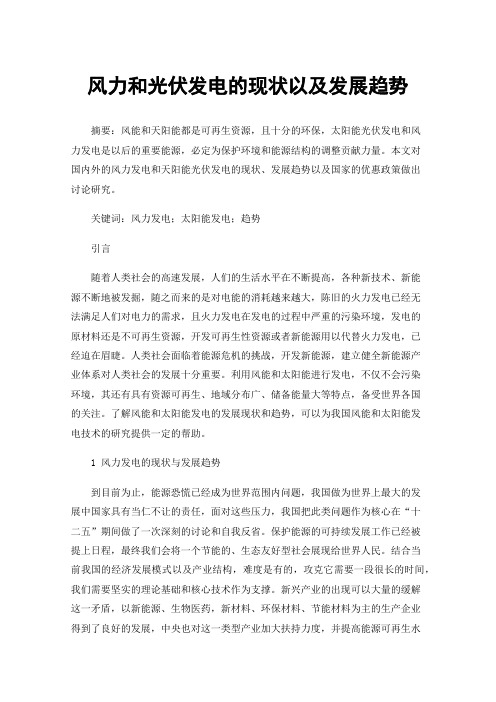 风力和光伏发电的现状以及发展趋势

摘要：风能和天阳能都是可再生资源，且十分的环保，太阳能光伏发电和风力发电是以后的重要能源，必定为保护环境和能源结构的调整贡献力量。本文对国内外的风力发电和天阳能光伏发电的现状、发展趋势以及国家的优惠政策做出讨论研究。

关键词：风力发电；太阳能发电；趋势

引言

随着人类社会的高速发展，人们的生活水平在不断提高，各种新技术、新能源不断地被发掘，随之而来的是对电能的消耗越来越大，陈旧的火力发电已经无法满足人们对电力的需求，且火力发电在发电的过程中严重的污染环境，发电的原材料还是不可再生资源，开发可再生性资源或者新能源用以代替火力发电，已经迫在眉睫。人类社会面临着能源危机的挑战，开发新能源，建立健全新能源产业体系对人类社会的发展十分重要。利用风能和太阳能进行发电，不仅不会污染环境，其还有具有资源可再生、地域分布广、储备能量大等特点，备受世界各国的关注。了解风能和太阳能发电的发展现状和趋势，可以为我国风能和太阳能发电技术的研究提供一定的帮助。

1 风力发电的现状与发展趋势

到目前为止，能源恐慌已经成为世界范围内问题，我国做为世界上最大的发展中国家具有当仁不让的责任，面对这些压力，我国把此类问题作为核心在“十二五”期间做了一次深刻的讨论和自我反省。保护能源的可持续发展工作已经被提上日程，最终我们会将一个节能的、生态友好型社会展现给世界人民。结合当前我国的经济发展模式以及产业结构，难度是有的，攻克它需要一段很长的时间，我们需要坚实的理论基础和核心技术作为支撑。新兴产业的出现可以大量的缓解这一矛盾，以新能源、生物医药，新材料、环保材料、节能材料为主的生产企业得到了良好的发展，中央也对这一类型产业加大扶持力度，并提高能源可再生水